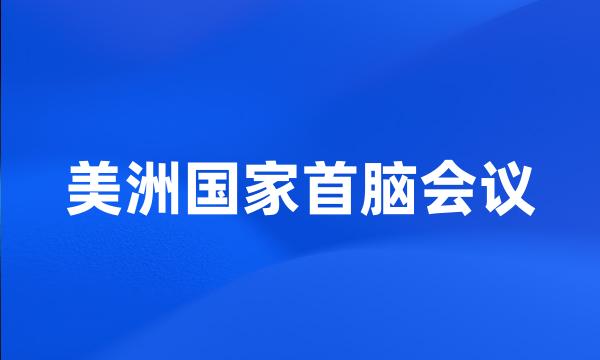 美洲国家首脑会议